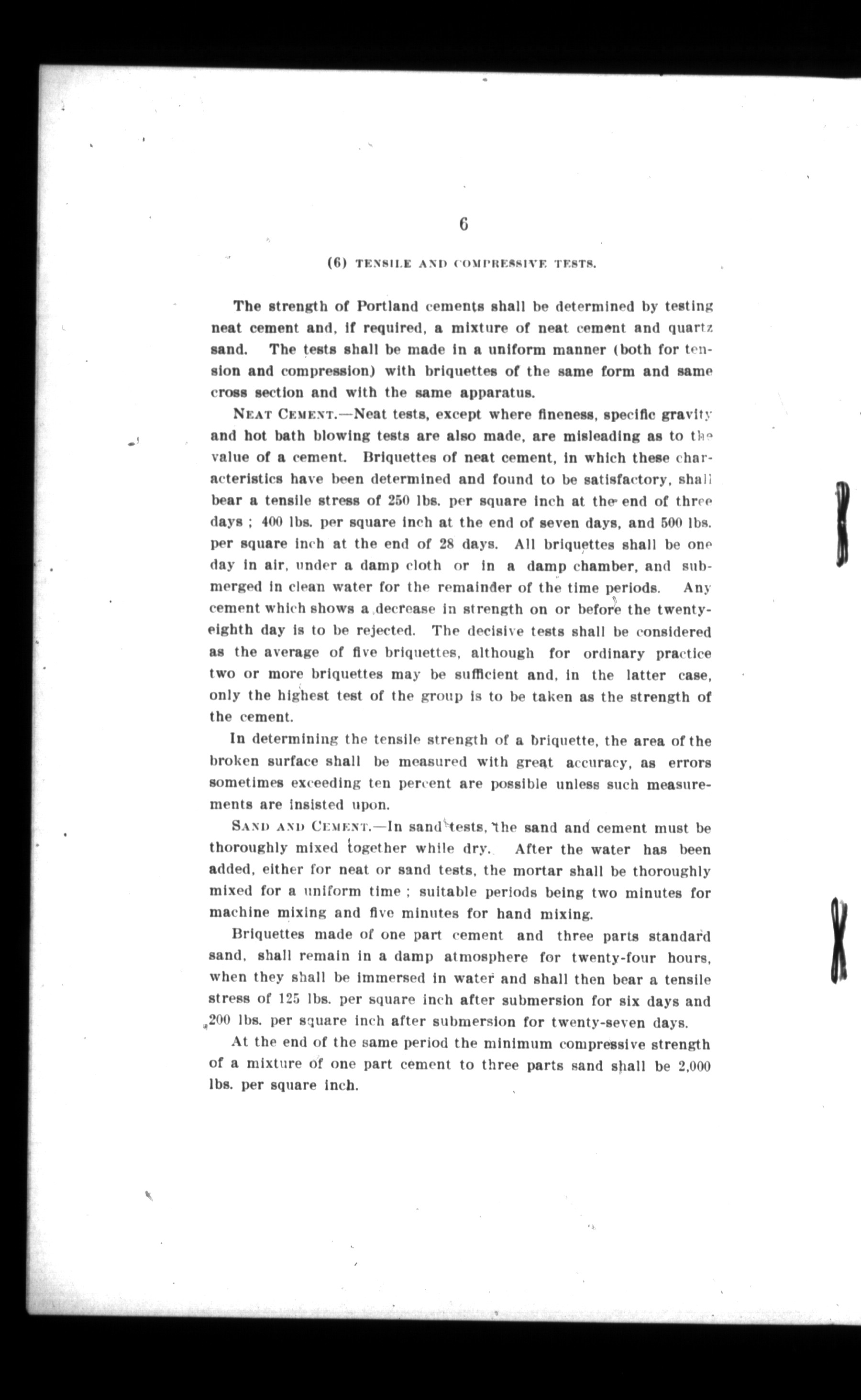 6

(6) TENSILE AND COMPRESSIVE TESTS.

The strength of Portland cements shall be determined by testing neat cement and, if required, a mixture of neat cement and quartz sand. The tests shall be made in a uniform manner (both for tension and compression) with briquettes of the same form and same cross section and with the same apparatus.

NEAT CEMENT.—Neat tests, except where fineness, specific gravity and hot bath blowing tests are also made, are misleading as to the value of a cement. Briquettes of neat cement, in which these characteristics have been determined and found to be satisfactory, shall bear a tensile stress of 250 lbs. per square inch at the end of three days ; 400 lbs. per square inch at the end of seven days, and 500 lbs. per square inch at the end of 28 days. All briquettes shall be one day in air, under a damp cloth or in a damp chamber, and submerged in clean water for the remainder of the time periods. Any cement which shows a decrease in strength on or before the twenty-eighth day is to be rejected. The decisive tests shall be considered as the average of five briquettes, although for ordinary practice two or more briquettes may be sufficient and, in the latter case, only the highest test of the group is to be taken as the strength of the cement.

In determining the tensile strength of a briquette, the area of the broken surface shall be measured with great accuracy, as errors sometimes exceeding ten percent are possible unless such measurements are insisted upon.

SAND AND CEMENT.—In sand tests, the sand and cement must be thoroughly mixed together while dry. After the water has been added, either for neat or sand tests, the mortar shall be thoroughly mixed for a uniform time ; suitable periods being two minutes for machine mixing and five minutes for hand mixing.

Briquettes made of one part cement and three parts standard sand, shall remain in a damp atmosphere for twenty-four hours, when they shall be immersed in water and shall then bear a tensile stress of 125 lbs. per square inch after submersion for six days and 200 lbs. per square inch after submersion for twenty-seven days.

At the end of the same period the minimum compressive strength of a mixture of one part cement to three parts sand shall be 2,000 lbs. per square inch.